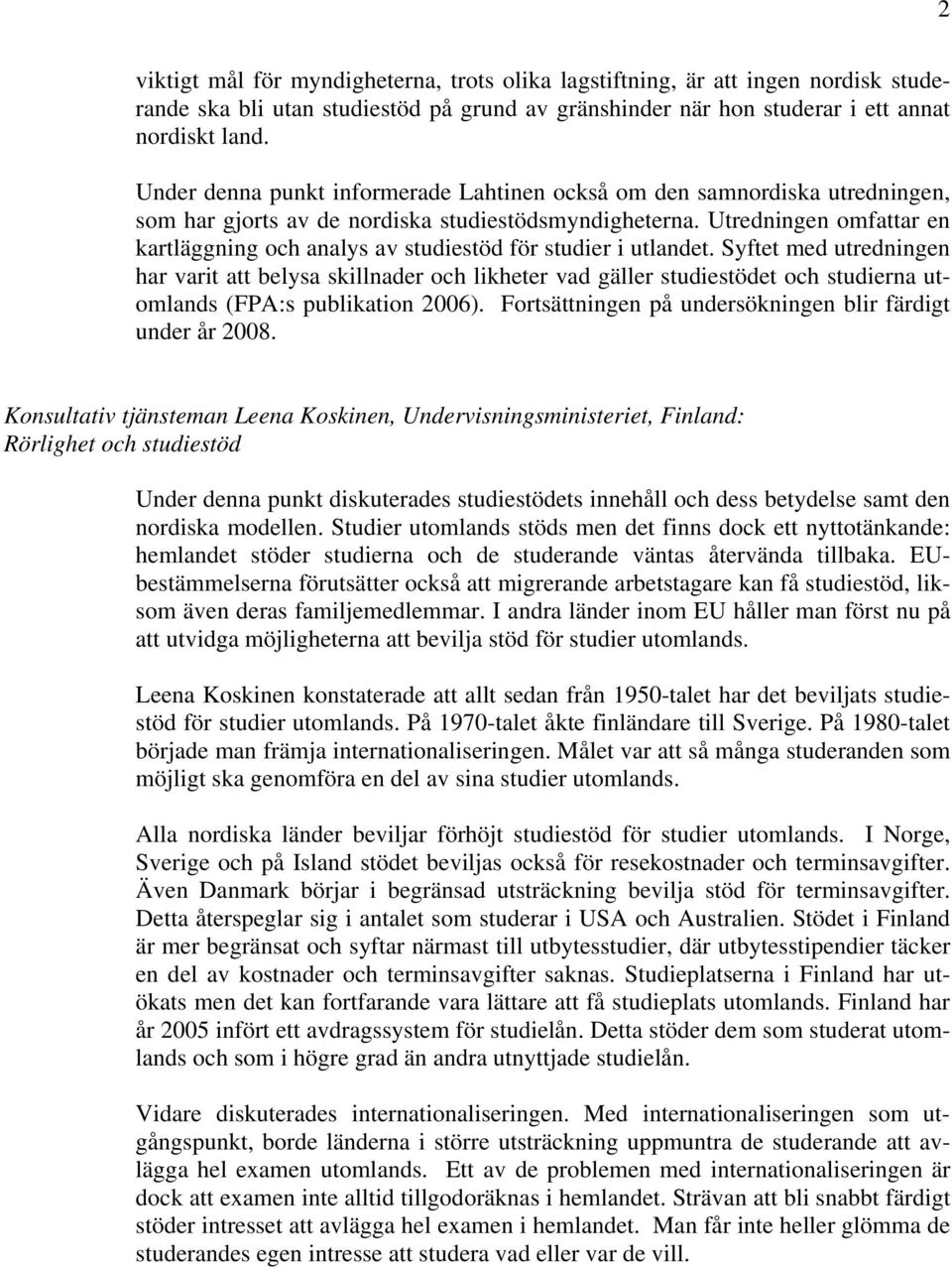 2

viktigt mål för myndigheterna, trots olika lagstiftning, är att ingen nordisk studerande ska bli utan studiestöd på grund av gränshinder när hon studerar i ett annat nordiskt land.

Under denna punkt informerade Lahtinen också om den samnordiska utredningen, som har gjorts av de nordiska studiestödsmyndigheterna. Utredningen omfattar en kartläggning och analys av studiestöd för studier i utlandet. Syftet med utredningen har varit att belysa skillnader och likheter vad gäller studiestödet och studierna utomlands (FPA:s publikation 2006). Fortsättningen på undersökningen blir färdigt under år 2008.

Konsultativ tjänsteman Leena Koskinen, Undervisningsministeriet, Finland: Rörlighet och studiestöd

Under denna punkt diskuterades studiestödets innehåll och dess betydelse samt den nordiska modellen. Studier utomlands stöds men det finns dock ett nyttotänkande: hemlandet stöder studierna och de studerande väntas återvända tillbaka. EU-bestämmelserna förutsätter också att migrerande arbetstagare kan få studiestöd, liksom även deras familjemedlemmar. I andra länder inom EU håller man först nu på att utvidga möjligheterna att bevilja stöd för studier utomlands.

Leena Koskinen konstaterade att allt sedan från 1950-talet har det beviljats studiestöd för studier utomlands. På 1970-talet åkte finländare till Sverige. På 1980-talet började man främja internationaliseringen. Målet var att så många studeranden som möjligt ska genomföra en del av sina studier utomlands.

Alla nordiska länder beviljar förhöjt studiestöd för studier utomlands. I Norge, Sverige och på Island stödet beviljas också för resekostnader och terminsavgifter. Även Danmark börjar i begränsad utsträckning bevilja stöd för terminsavgifter. Detta återspeglar sig i antalet som studerar i USA och Australien. Stödet i Finland är mer begränsat och syftar närmast till utbytesstudier, där utbytesstipendier täcker en del av kostnader och terminsavgifter saknas. Studieplatserna i Finland har utökats men det kan fortfarande vara lättare att få studieplats utomlands. Finland har år 2005 infört ett avdragssystem för studielån. Detta stöder dem som studerat utomlands och som i högre grad än andra utnyttjade studielån.

Vidare diskuterades internationaliseringen. Med internationaliseringen som utgångspunkt, borde länderna i större utsträckning uppmuntra de studerande att avlägga hel examen utomlands. Ett av de problemen med internationaliseringen är dock att examen inte alltid tillgodoräknas i hemlandet. Strävan att bli snabbt färdigt stöder intresset att avlägga hel examen i hemlandet. Man får inte heller glömma de studerandes egen intresse att studera vad eller var de vill.